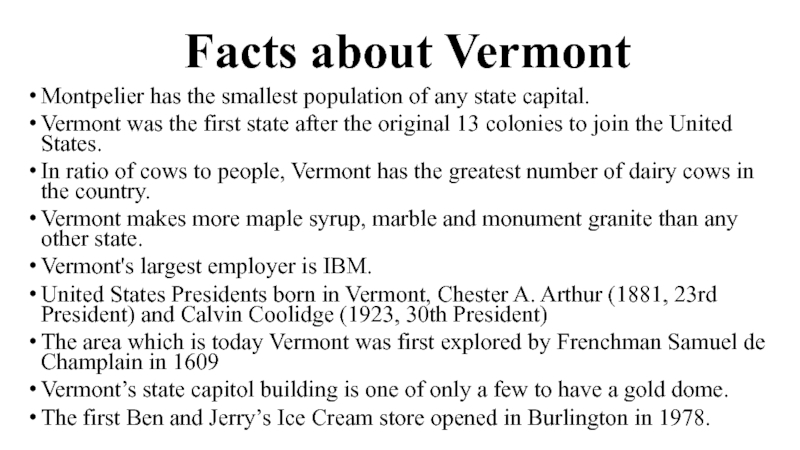 Facts about Vermont

• Montpelier has the smallest population of any state capital.
• Vermont was the first state after the original 13 colonies to join the United States.
• In ratio of cows to people, Vermont has the greatest number of dairy cows in the country.
• Vermont makes more maple syrup, marble and monument granite than any other state.
• Vermont's largest employer is IBM.
• United States Presidents born in Vermont, Chester A. Arthur (1881, 23rd President) and Calvin Coolidge (1923, 30th President)
• The area which is today Vermont was first explored by Frenchman Samuel de Champlain in 1609
• Vermont's state capitol building is one of only a few to have a gold dome.
• The first Ben and Jerry's Ice Cream store opened in Burlington in 1978.